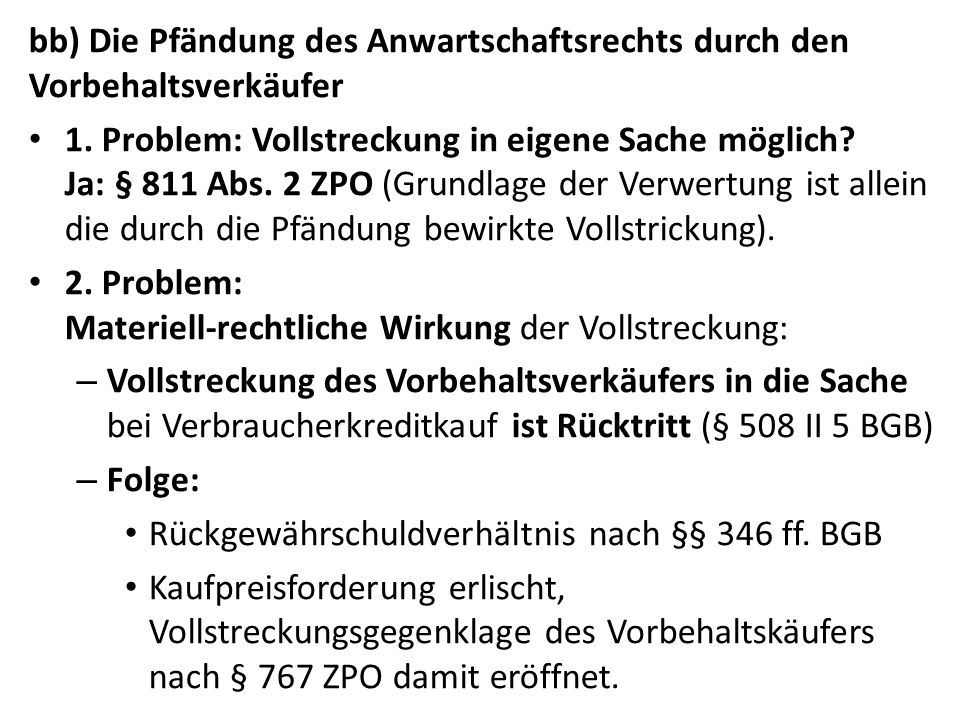 bb) Die Pfändung des Anwartschaftsrechts durch den Vorbehaltsverkäufer

• 1. Problem: Vollstreckung in eigene Sache möglich?
Ja: § 811 Abs. 2 ZPO (Grundlage der Verwertung ist allein die durch die Pfändung bewirkte Vollstrickung).

• 2. Problem:
Materiell-rechtliche Wirkung der Vollstreckung:

– Vollstreckung des Vorbehaltsverkäufers in die Sache bei Verbraucherkreditkauf ist Rücktritt (§ 508 II 5 BGB)

– Folge:

• Rückgewährschuldverhältnis nach §§ 346 ff. BGB

• Kaufpreisforderung erlischt, Vollstreckungsgegenklage des Vorbehaltskäufers nach § 767 ZPO damit eröffnet.